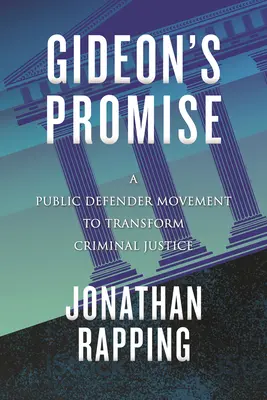 GIDEON'S PROMISE

A PUBLIC DEFENDER MOVEMENT TO TRANSFORM CRIMINAL JUSTICE

JONATHAN RAPPING